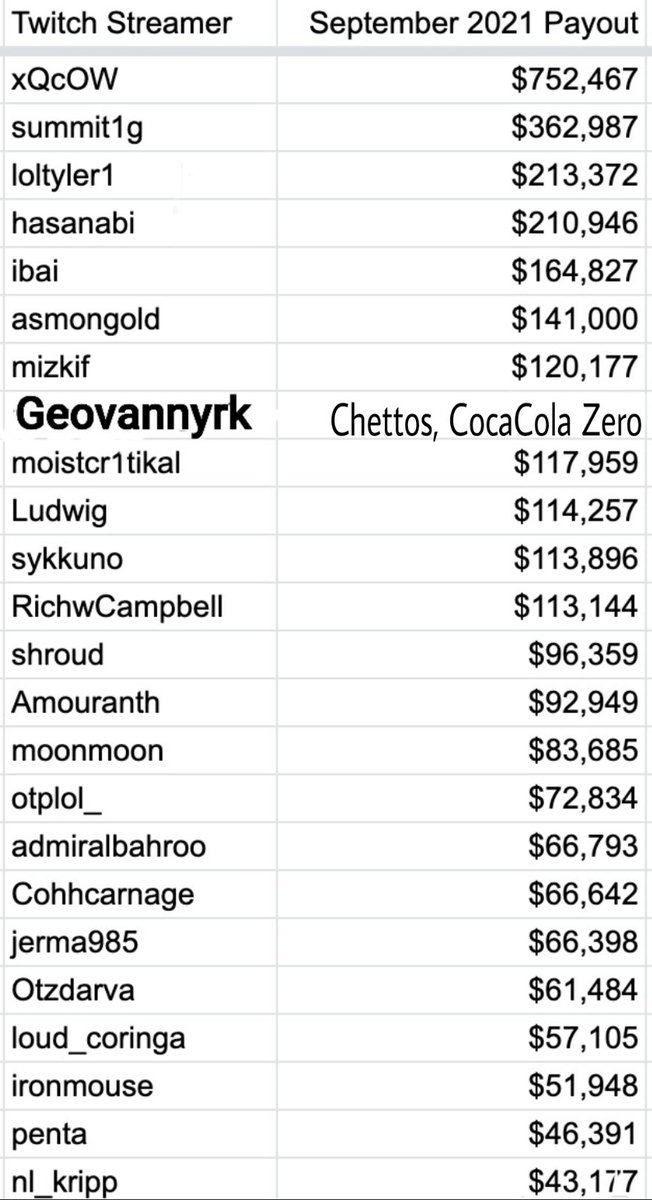 | Twitch Streamer | September 2021 Payout |
|---|---|
| xQcOW | \$752,467 |
| summit1g | \$362,987 |
| loltyler1 | \$213,372 |
| hasanabi | \$210,946 |
| ibai | \$164,827 |
| asmongold | \$141,000 |
| mizkif | \$120,177 |
| Geovannyrk | Chettos, CocaCola Zero |
| moistcr1tikal | \$117,959 |
| Ludwig | \$114,257 |
| sykkuno | \$113,896 |
| RichwCampbell | \$113,144 |
| shroud | \$96,359 |
| Amouranth | \$92,949 |
| moonmoon | \$83,685 |
| otplol_ | \$72,834 |
| admiralbahroo | \$66,793 |
| Cohhcarnage | \$66,642 |
| jerma985 | \$66,398 |
| Otzdarva | \$61,484 |
| loud_coringa | \$57,105 |
| ironmouse | \$51,948 |
| penta | \$46,391 |
| nl_kripp | \$43,177 |